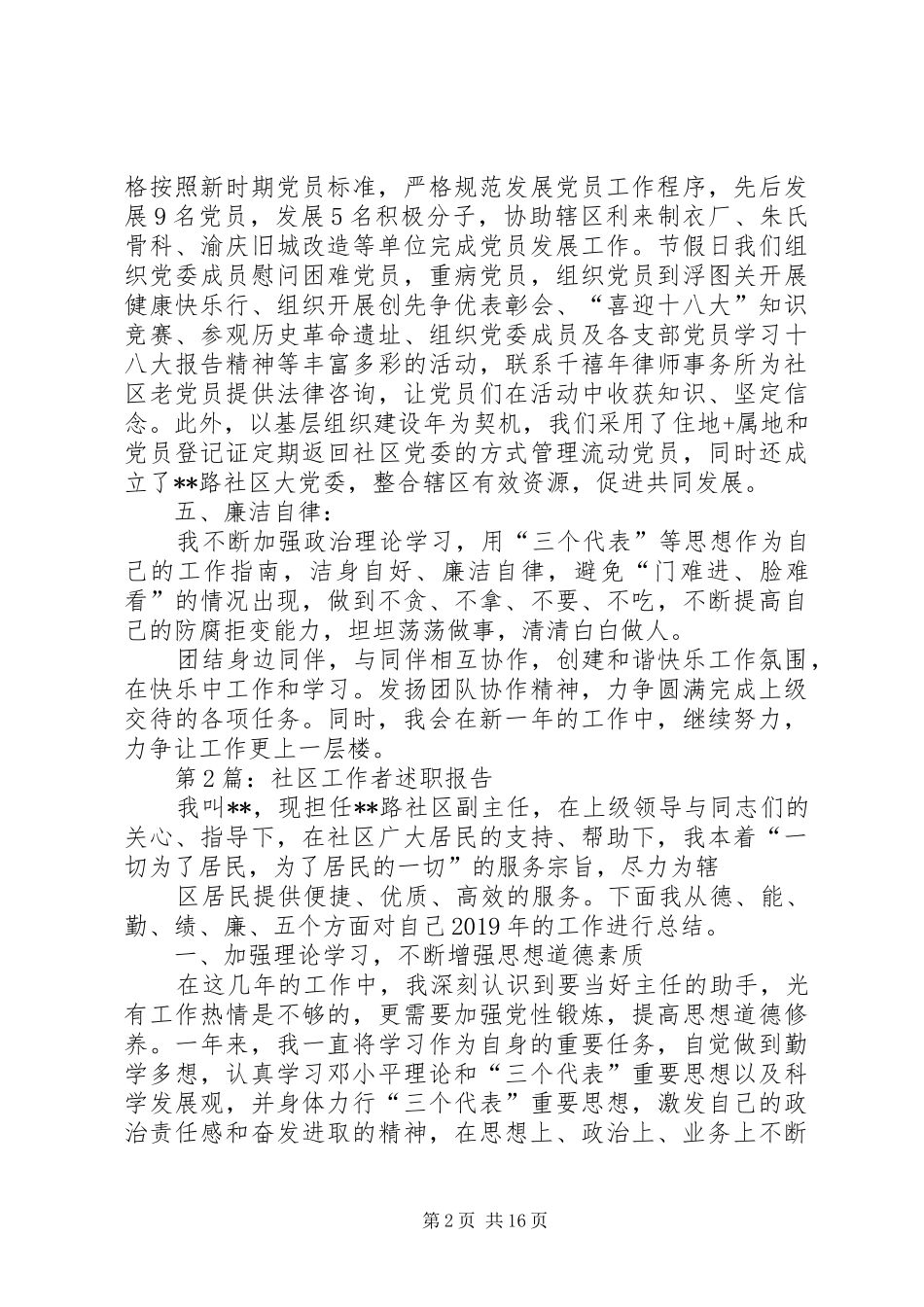 格按照新时期党员标准，严格规范发展党员工作程序，先后发展9名党员，发展5名积极分子，协助辖区利来制衣厂、朱氏骨科、渝庆旧城改造等单位完成党员发展工作。节假日我们组织党委成员慰问困难党员，重病党员，组织党员到浮图关开展健康快乐行、组织开展创先争优表彰会、“喜迎十八大”知识竞赛、参观历史革命遗址、组织党委成员及各支部党员学习十八大报告精神等丰富多彩的活动，联系千禧年律师事务所为社区老党员提供法律咨询，让党员们在活动中收获知识、坚定信念。此外，以基层组织建设年为契机，我们采用了住地+属地和党员登记证定期返回社区党委的方式管理流动党员，同时还成立了**路社区大党委，整合辖区有效资源，促进共同发展。

五、廉洁自律：

我不断加强政治理论学习，用“三个代表”等思想作为自己的工作指南，洁身自好、廉洁自律，避免“门难进、脸难看”的情况出现，做到不贪、不拿、不要、不吃，不断提高自己的防腐拒变能力，坦坦荡荡做事，清清白白做人。

团结身边同伴，与同伴相互协作，创建和谐快乐工作氛围，在快乐中工作和学习。发扬团队协作精神，力争圆满完成上级交待的各项任务。同时，我会在新一年的工作中，继续努力，力争让工作更上一层楼。

第2篇：社区工作者述职报告

我叫**，现担任**路社区副主任，在上级领导与同志们的关心、指导下，在社区广大居民的支持、帮助下，我本着“一切为了居民，为了居民的一切”的服务宗旨，尽力为辖

区居民提供便捷、优质、高效的服务。下面我从德、能、勤、绩、廉、五个方面对自己2019年的工作进行总结。

一、加强理论学习，不断增强思想道德素质

在这几年的工作中，我深刻认识到要当好主任的助手，光有工作热情是不够的，更需要加强党性锻炼，提高思想道德修养。一年来，我一直将学习作为自身的重要任务，自觉做到勤学多想，认真学习邓小平理论和“三个代表”重要思想以及科学发展观，并身体力行“三个代表”重要思想，激发自己的政治责任感和奋发进取的精神，在思想上、政治上、业务上不断

第2页 共16页